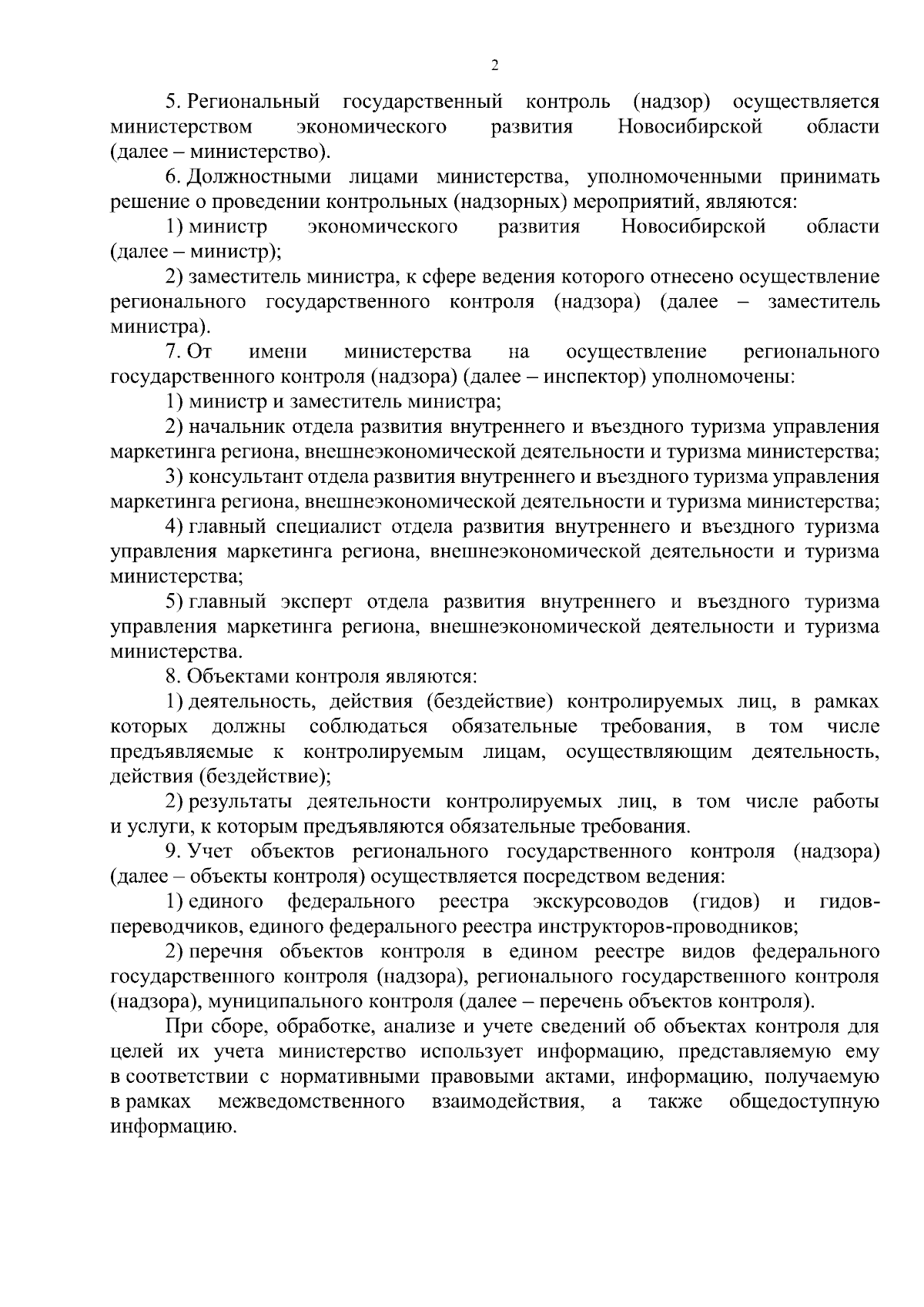 2

5. Региональный государственный контроль (надзор) осуществляется министерством экономического развития Новосибирской области (далее – министерство).

6. Должностными лицами министерства, уполномоченными принимать решение о проведении контрольных (надзорных) мероприятий, являются:

1) министр экономического развития Новосибирской области (далее – министр);

2) заместитель министра, к сфере ведения которого отнесено осуществление регионального государственного контроля (надзора) (далее – заместитель министра).

7. От имени министерства на осуществление регионального государственного контроля (надзора) (далее – инспектор) уполномочены:

1) министр и заместитель министра;

2) начальник отдела развития внутреннего и въездного туризма управления маркетинга региона, внешнеэкономической деятельности и туризма министерства;

3) консультант отдела развития внутреннего и въездного туризма управления маркетинга региона, внешнеэкономической деятельности и туризма министерства;

4) главный специалист отдела развития внутреннего и въездного туризма управления маркетинга региона, внешнеэкономической деятельности и туризма министерства;

5) главный эксперт отдела развития внутреннего и въездного туризма управления маркетинга региона, внешнеэкономической деятельности и туризма министерства.

8. Объектами контроля являются:

1) деятельность, действия (бездействие) контролируемых лиц, в рамках которых должны соблюдаться обязательные требования, в том числе предъявляемые к контролируемым лицам, осуществляющим деятельность, действия (бездействие);

2) результаты деятельности контролируемых лиц, в том числе работы и услуги, к которым предъявляются обязательные требования.

9. Учет объектов регионального государственного контроля (надзора) (далее – объекты контроля) осуществляется посредством ведения:

1) единого федерального реестра экскурсоводов (гидов) и гидов-переводчиков, единого федерального реестра инструкторов-проводников;

2) перечня объектов контроля в едином реестре видов федерального государственного контроля (надзора), регионального государственного контроля (надзора), муниципального контроля (далее – перечень объектов контроля).

При сборе, обработке, анализе и учете сведений об объектах контроля для целей их учета министерство использует информацию, представляемую ему в соответствии с нормативными правовыми актами, информацию, получаемую в рамках межведомственного взаимодействия, а также общедоступную информацию.